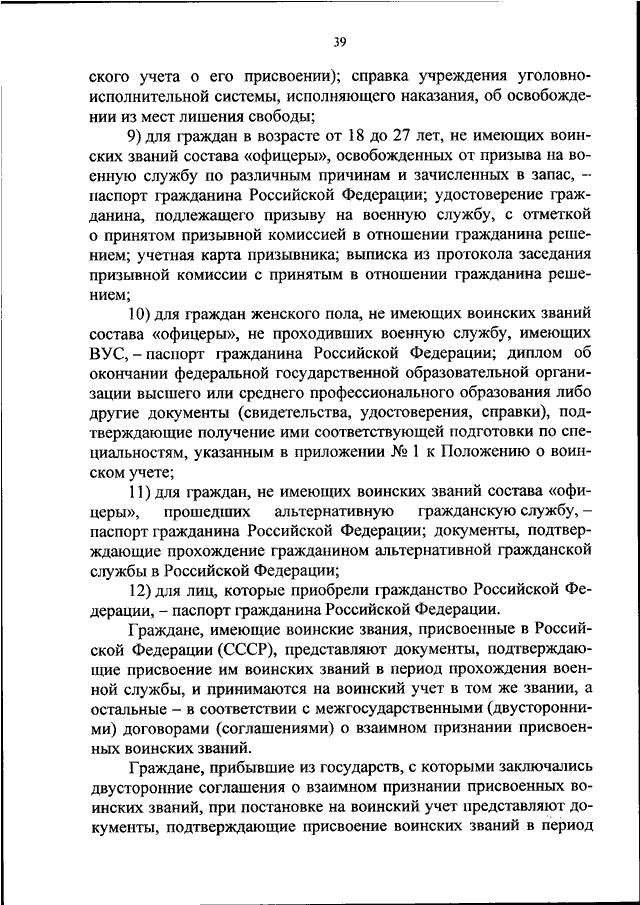 39

ского учета о его присвоении); справка учреждения уголовно-исполнительной системы, исполняющего наказания, об освобождении из мест лишения свободы;

9) для граждан в возрасте от 18 до 27 лет, не имеющих воинских званий состава «офицеры», освобожденных от призыва на военную службу по различным причинам и зачисленных в запас, – паспорт гражданина Российской Федерации; удостоверение гражданина, подлежащего призыву на военную службу, с отметкой о принятом призывной комиссией в отношении гражданина решением; учетная карта призывника; выписка из протокола заседания призывной комиссии с принятым в отношении гражданина решением;

10) для граждан женского пола, не имеющих воинских званий состава «офицеры», не проходивших военную службу, имеющих ВУС, – паспорт гражданина Российской Федерации; диплом об окончании федеральной государственной образовательной организации высшего или среднего профессионального образования либо другие документы (свидетельства, удостоверения, справки), подтверждающие получение ими соответствующей подготовки по специальностям, указанным в приложении № 1 к Положению о воинском учете;

11) для граждан, не имеющих воинских званий состава «офицеры», прошедших альтернативную гражданскую службу, – паспорт гражданина Российской Федерации; документы, подтверждающие прохождение гражданином альтернативной гражданской службы в Российской Федерации;

12) для лиц, которые приобрели гражданство Российской Федерации, – паспорт гражданина Российской Федерации.

Граждане, имеющие воинские звания, присвоенные в Российской Федерации (СССР), представляют документы, подтверждающие присвоение им воинских званий в период прохождения военной службы, и принимаются на воинский учет в том же звании, а остальные – в соответствии с межгосударственными (двусторонними) договорами (соглашениями) о взаимном признании присвоенных воинских званий.

Граждане, прибывшие из государств, с которыми заключались двусторонние соглашения о взаимном признании присвоенных воинских званий, при постановке на воинский учет представляют документы, подтверждающие присвоение воинских званий в период